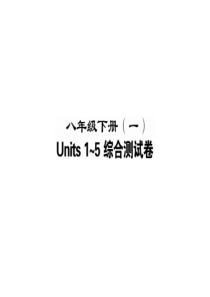 八年级下册（一）
Units 1~5 综合测试卷